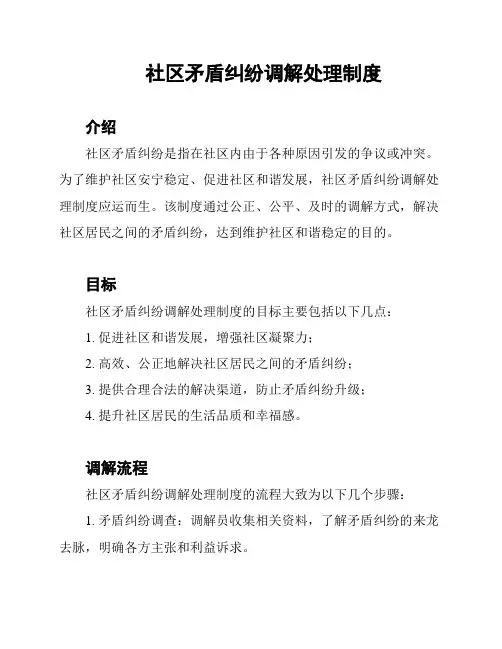 社区矛盾纠纷调解处理制度

介绍

社区矛盾纠纷是指在社区内由于各种原因引发的争议或冲突。为了维护社区安宁稳定、促进社区和谐发展，社区矛盾纠纷调解处理制度应运而生。该制度通过公正、公平、及时的调解方式，解决社区居民之间的矛盾纠纷，达到维护社区和谐稳定的目的。

目标

社区矛盾纠纷调解处理制度的目标主要包括以下几点：

1. 促进社区和谐发展，增强社区凝聚力；

2. 高效、公正地解决社区居民之间的矛盾纠纷；

3. 提供合理合法的解决渠道，防止矛盾纠纷升级；

4. 提升社区居民的生活品质和幸福感。

调解流程

社区矛盾纠纷调解处理制度的流程大致为以下几个步骤：

1. 矛盾纠纷调查：调解员收集相关资料，了解矛盾纠纷的来龙去脉，明确各方主张和利益诉求。